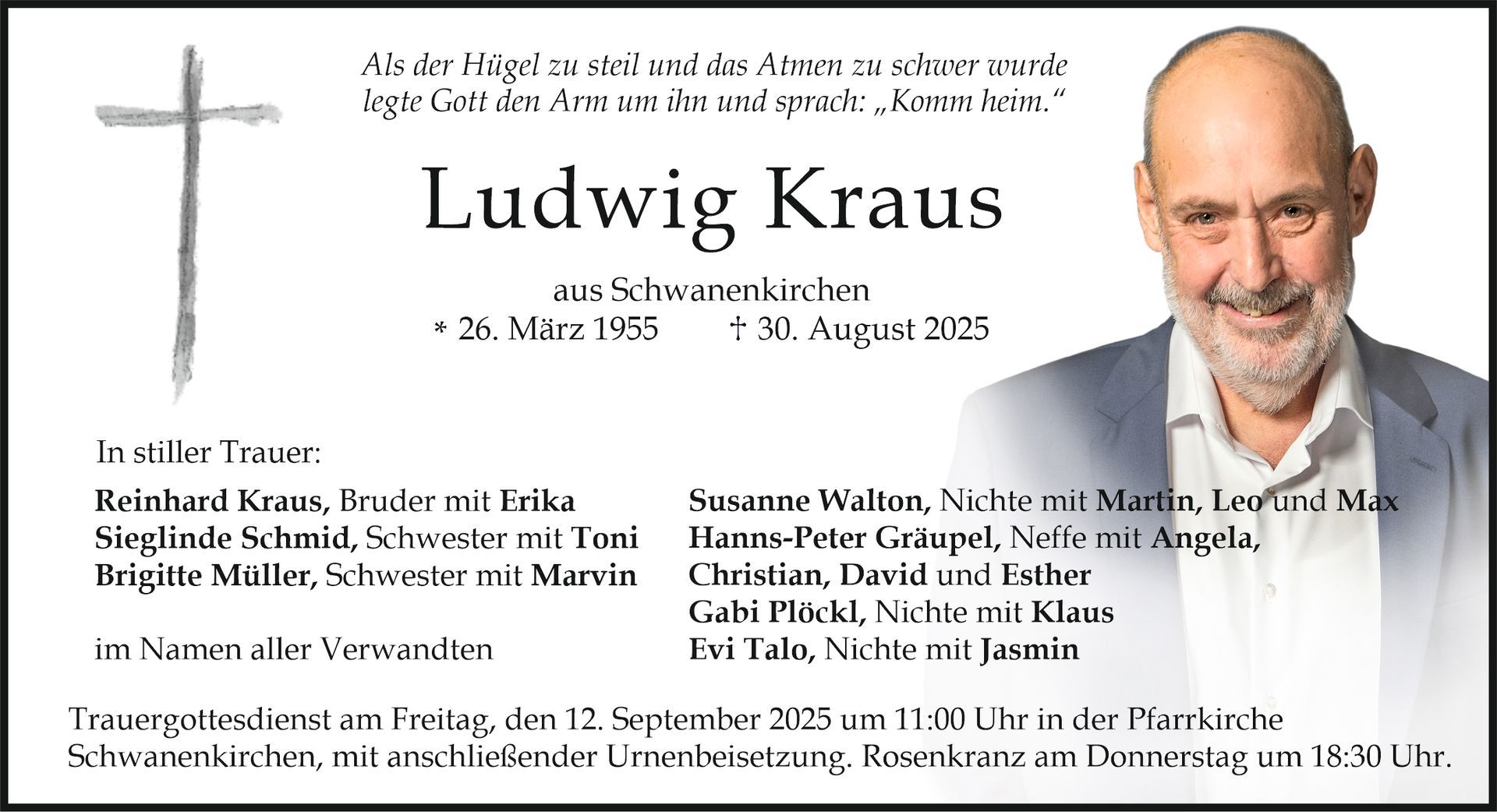 Als der Hügel zu steil und das Atmen zu schwer wurde
legte Gott den Arm um ihn und sprach: „Komm heim.“

Ludwig Kraus

aus Schwanenkirchen
* 26. März 1955 † 30. August 2025

In stiller Trauer:

Reinhard Kraus, Bruder mit Erika
Sieglinde Schmid, Schwester mit Toni
Brigitte Müller, Schwester mit Marvin

im Namen aller Verwandten

Susanne Walton, Nichte mit Martin, Leo und Max
Hanns-Peter Gräupel, Neffe mit Angela,
Christian, David und Esther
Gabi Plöckl, Nichte mit Klaus
Evi Talo, Nichte mit Jasmin

Trauergottesdienst am Freitag, den 12. September 2025 um 11:00 Uhr in der Pfarrkirche Schwanenkirchen, mit anschließender Urnenbeisetzung. Rosenkranz am Donnerstag um 18:30 Uhr.